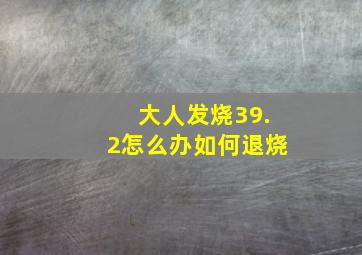 大人发烧39.2怎么办如何退烧